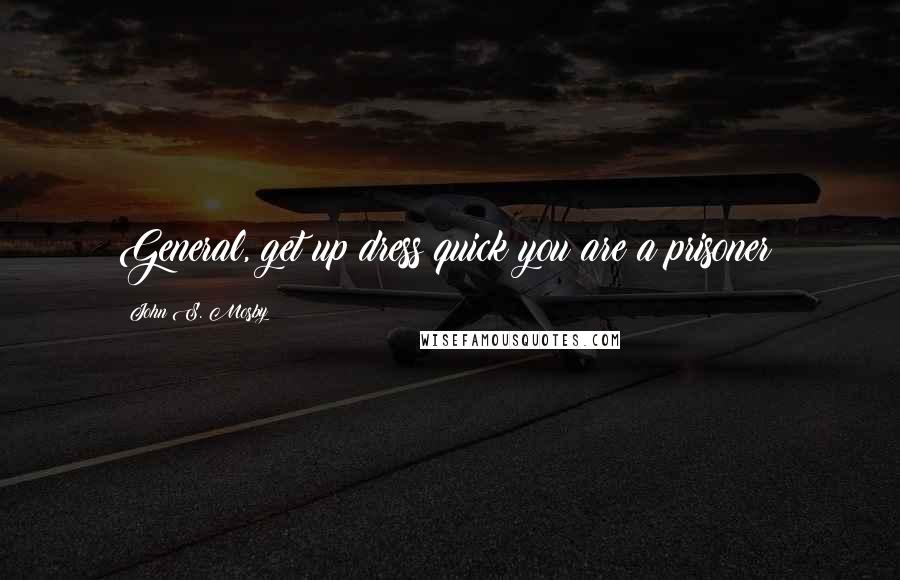 General, get up dress quick you are a prisoner

John S. Mosby

WISEFAMOUSQUOTES.COM